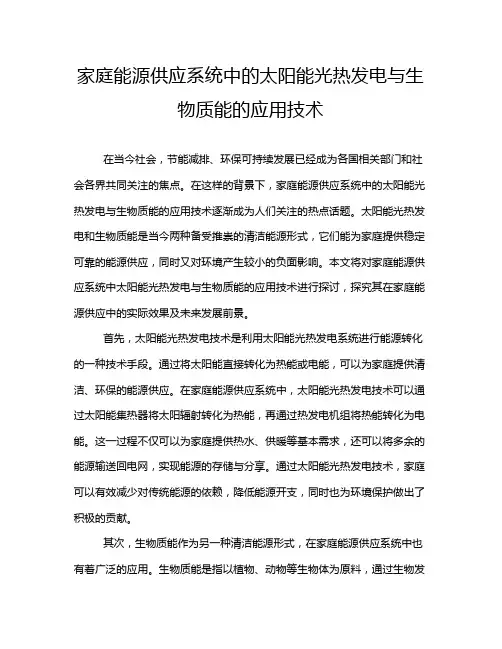 家庭能源供应系统中的太阳能光热发电与生物质能的应用技术

在当今社会，节能减排、环保可持续发展已经成为各国相关部门和社会各界共同关注的焦点。在这样的背景下，家庭能源供应系统中的太阳能光热发电与生物质能的应用技术逐渐成为人们关注的热点话题。太阳能光热发电和生物质能是当今两种备受推崇的清洁能源形式，它们能为家庭提供稳定可靠的能源供应，同时又对环境产生较小的负面影响。本文将对家庭能源供应系统中太阳能光热发电与生物质能的应用技术进行探讨，探究其在家庭能源供应中的实际效果及未来发展前景。

首先，太阳能光热发电技术是利用太阳能光热发电系统进行能源转化的一种技术手段。通过将太阳能直接转化为热能或电能，可以为家庭提供清洁、环保的能源供应。在家庭能源供应系统中，太阳能光热发电技术可以通过太阳能集热器将太阳辐射转化为热能，再通过热发电机组将热能转化为电能。这一过程不仅可以为家庭提供热水、供暖等基本需求，还可以将多余的能源输送回电网，实现能源的存储与分享。通过太阳能光热发电技术，家庭可以有效减少对传统能源的依赖，降低能源开支，同时也为环境保护做出了积极的贡献。

其次，生物质能作为另一种清洁能源形式，在家庭能源供应系统中也有着广泛的应用。生物质能是指以植物、动物等生物体为原料，通过生物发